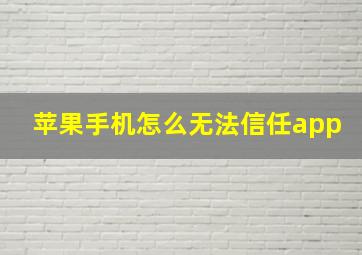 苹果手机怎么无法信任app